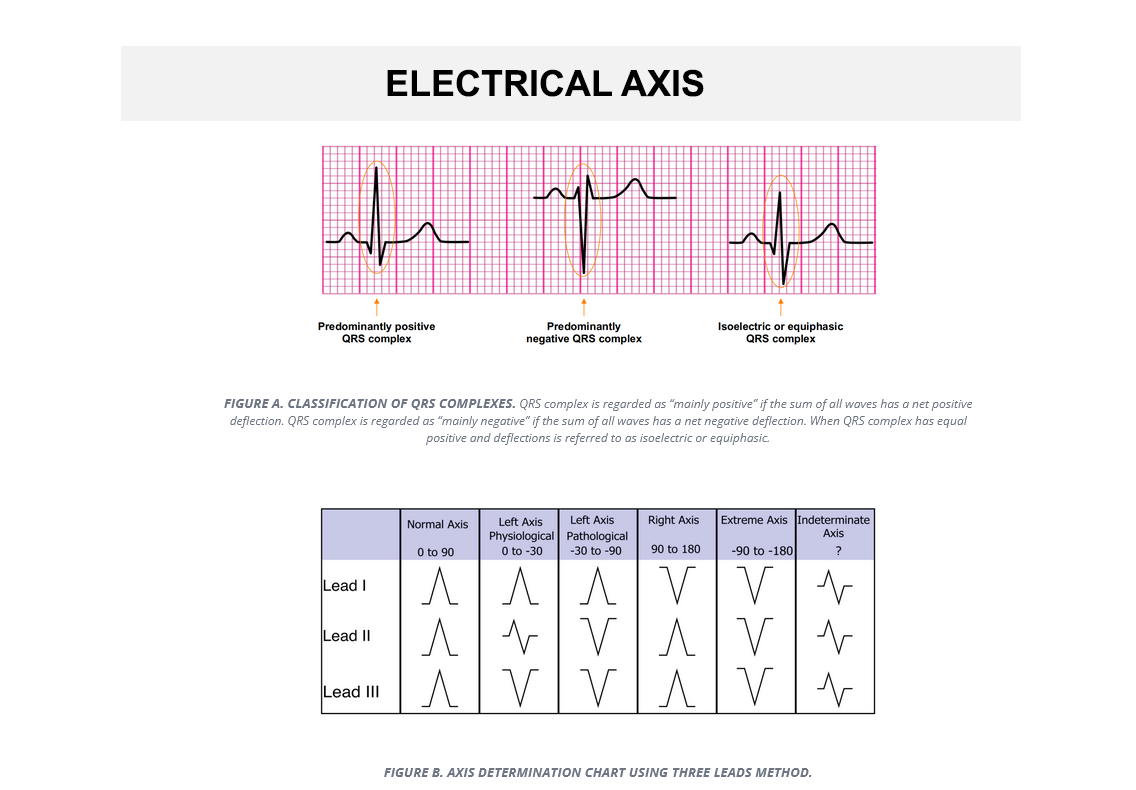 ELECTRICAL AXIS

Predominantly positive QRS complex

Predominantly negative QRS complex

Isoelectric or equiphasic QRS complex

FIGURE A. CLASSIFICATION OF QRS COMPLEXES. QRS complex is regarded as "mainly positive" if the sum of all waves has a net positive deflection. QRS complex is regarded as "mainly negative" if the sum of all waves has a net negative deflection. When QRS complex has equal positive and deflections is referred to as isoelectric or equiphasic.

| | Normal Axis 0 to 90 | Left Axis Physiological 0 to -30 | Left Axis Pathological -30 to -90 | Right Axis 90 to 180 | Extreme Axis -90 to -180 | Indeterminate Axis ? |
|---|---|---|---|---|---|---|
| Lead I | | | | | | |
| Lead II | | | | | | |
| Lead III | | | | | | |

FIGURE B. AXIS DETERMINATION CHART USING THREE LEADS METHOD.